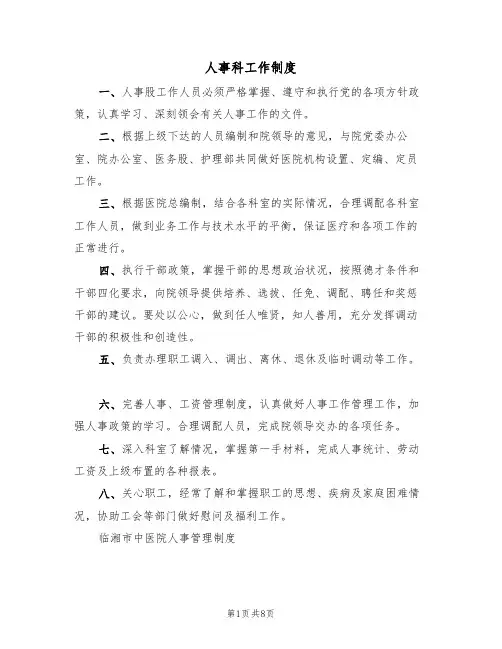 人事科工作制度

一、人事股工作人员必须严格掌握、遵守和执行党的各项方针政策，认真学习、深刻领会有关人事工作的文件。

二、根据上级下达的人员编制和院领导的意见，与院党委办公室、院办公室、医务股、护理部共同做好医院机构设置、定编、定员工作。

三、根据医院总编制，结合各科室的实际情况，合理调配各科室工作人员，做到业务工作与技术水平的平衡，保证医疗和各项工作的正常进行。

四、执行干部政策，掌握干部的思想政治状况，按照德才条件和干部四化要求，向院领导提供培养、选拔、任免、调配、聘任和奖惩干部的建议。要处以公心，做到任人唯贤，知人善用，充分发挥调动干部的积极性和创造性。

五、负责办理职工调入、调出、离休、退休及临时调动等工作。

六、完善人事、工资管理制度，认真做好人事工作管理工作，加强人事政策的学习。合理调配人员，完成院领导交办的各项任务。

七、深入科室了解情况，掌握第一手材料，完成人事统计、劳动工资及上级布置的各种报表。

八、关心职工，经常了解和掌握职工的思想、疾病及家庭困难情况，协助工会等部门做好慰问及福利工作。

临湘市中医院人事管理制度

第1页 共8页